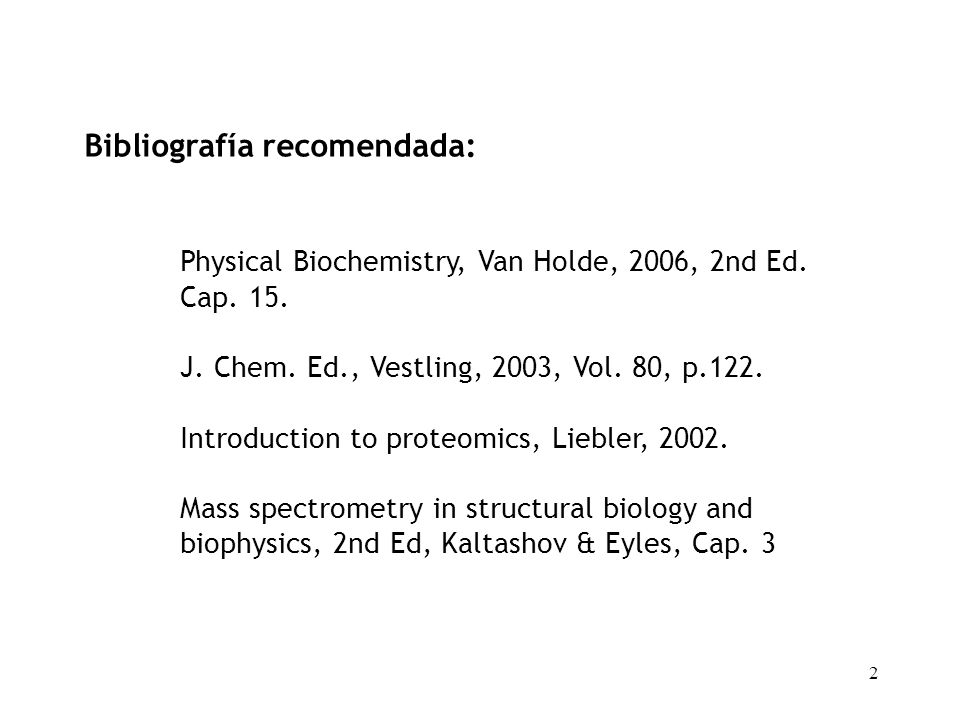 Bibliografía recomendada:

Physical Biochemistry, Van Holde, 2006, 2nd Ed. Cap. 15.

J. Chem. Ed., Vestling, 2003, Vol. 80, p.122.

Introduction to proteomics, Liebler, 2002.

Mass spectrometry in structural biology and biophysics, 2nd Ed, Kaltashov & Eyles, Cap. 3

2